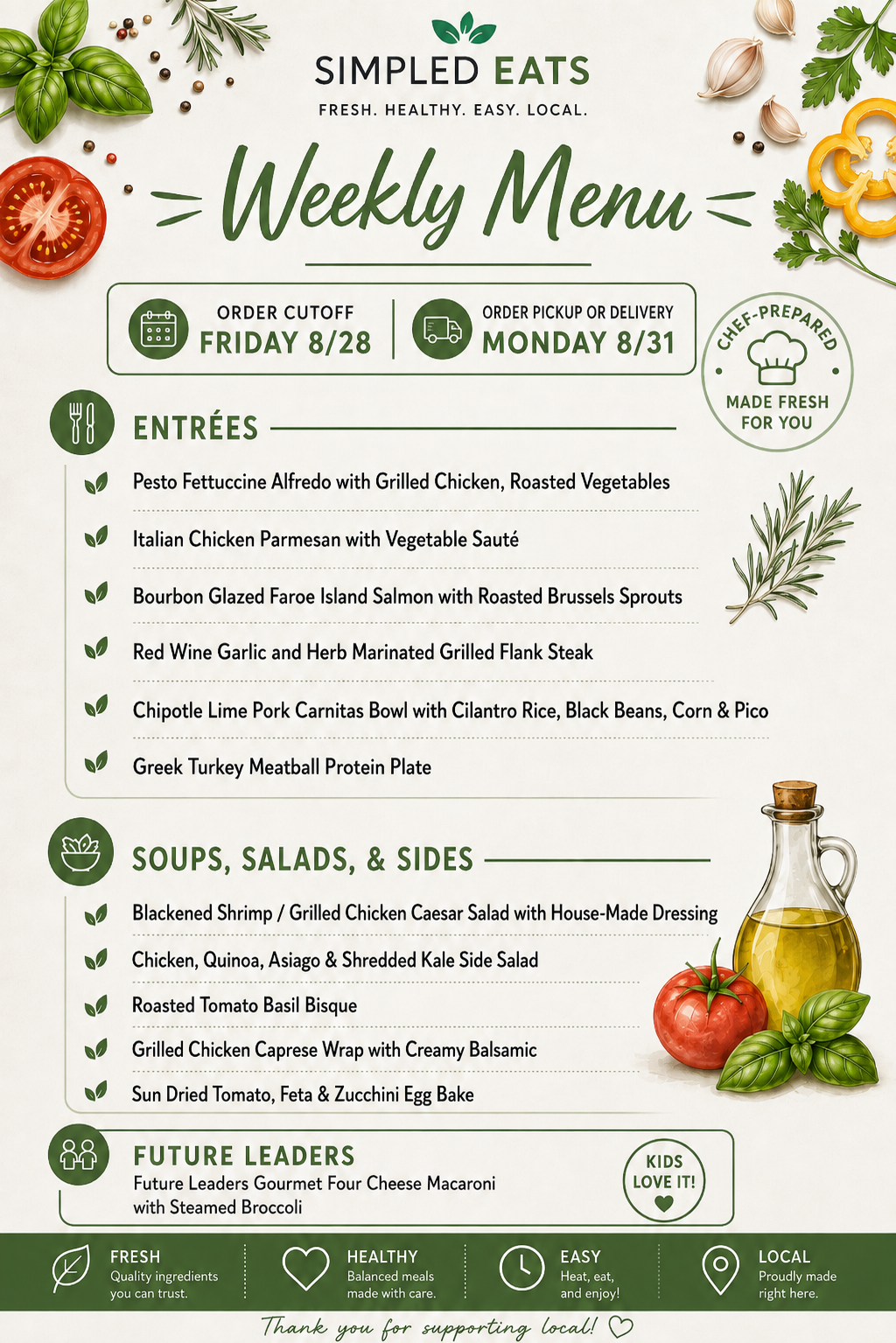 SIMPLED EATS
FRESH. HEALTHY. EASY. LOCAL.

Weekly Menu

ORDER CUTOFF
FRIDAY 8/28

ORDER PICKUP OR DELIVERY
MONDAY 8/31

CHEF-PREPARED
MADE FRESH FOR YOU

ENTRÉES

Pesto Fettuccine Alfredo with Grilled Chicken, Roasted Vegetables

Italian Chicken Parmesan with Vegetable Sauté

Bourbon Glazed Faroe Island Salmon with Roasted Brussels Sprouts

Red Wine Garlic and Herb Marinated Grilled Flank Steak

Chipotle Lime Pork Carnitas Bowl with Cilantro Rice, Black Beans, Corn & Pico

Greek Turkey Meatball Protein Plate

SOUPS, SALADS, & SIDES

Blackened Shrimp / Grilled Chicken Caesar Salad with House-Made Dressing

Chicken, Quinoa, Asiago & Shredded Kale Side Salad

Roasted Tomato Basil Bisque

Grilled Chicken Caprese Wrap with Creamy Balsamic

Sun Dried Tomato, Feta & Zucchini Egg Bake

FUTURE LEADERS
Future Leaders Gourmet Four Cheese Macaroni with Steamed Broccoli

KIDS LOVE IT!

FRESH
Quality ingredients you can trust.

HEALTHY
Balanced meals made with care.

EASY
Heat, eat, and enjoy!

LOCAL
Proudly made right here.

Thank you for supporting local!